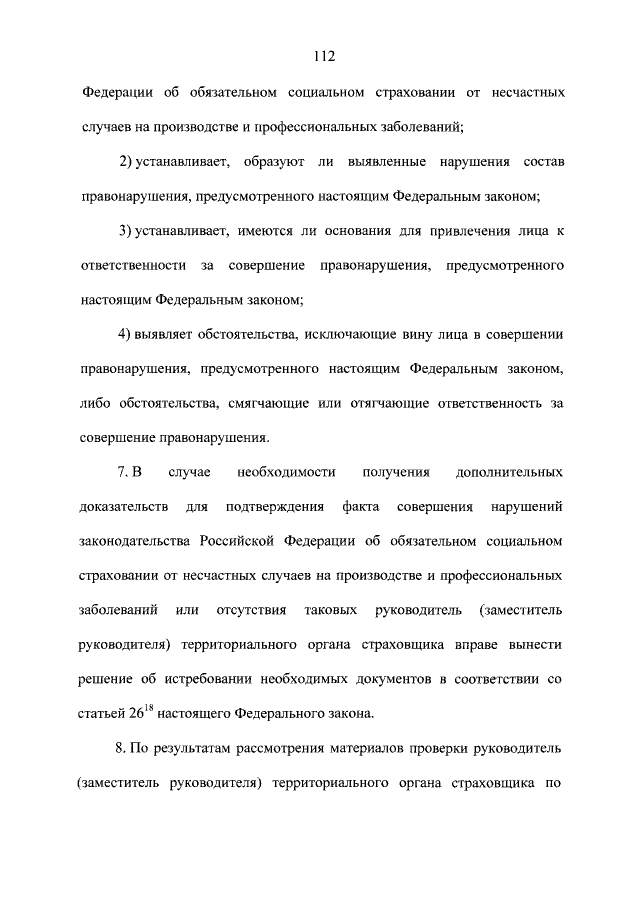 112

Федерации об обязательном социальном страховании от несчастных случаев на производстве и профессиональных заболеваний;

2) устанавливает, образуют ли выявленные нарушения состав правонарушения, предусмотренного настоящим Федеральным законом;

3) устанавливает, имеются ли основания для привлечения лица к ответственности за совершение правонарушения, предусмотренного настоящим Федеральным законом;

4) выявляет обстоятельства, исключающие вину лица в совершении правонарушения, предусмотренного настоящим Федеральным законом, либо обстоятельства, смягчающие или отягчающие ответственность за совершение правонарушения.

7. В случае необходимости получения дополнительных доказательств для подтверждения факта совершения нарушений законодательства Российской Федерации об обязательном социальном страховании от несчастных случаев на производстве и профессиональных заболеваний или отсутствия таковых руководитель (заместитель руководителя) территориального органа страховщика вправе вынести решение об истребовании необходимых документов в соответствии со статьей $26^{18}$ настоящего Федерального закона.

8. По результатам рассмотрения материалов проверки руководитель (заместитель руководителя) территориального органа страховщика по